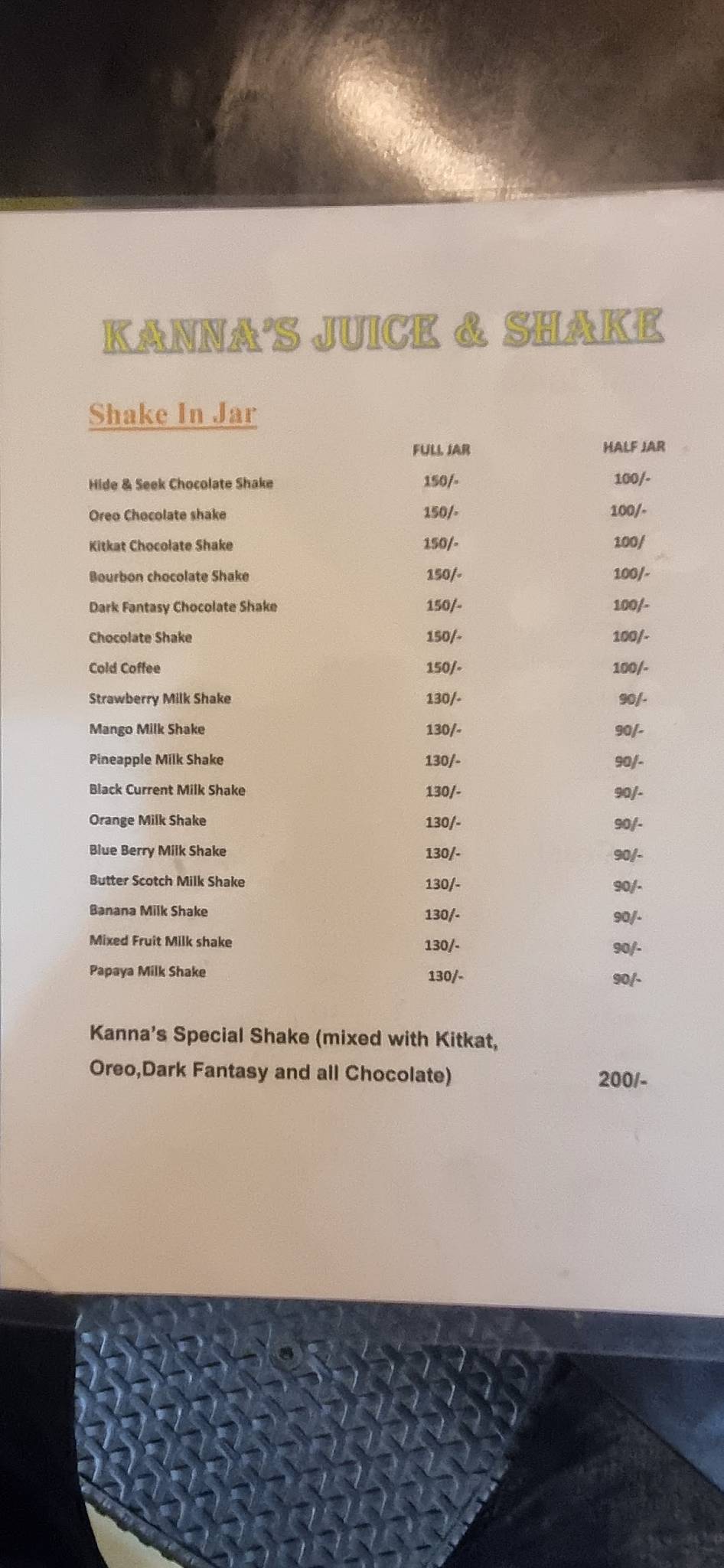 KANNA'S JUICE & SHAKE

Shake In Jar

| | FULL JAR | HALF JAR |
|---|---|---|
| Hide & Seek Chocolate Shake | 150/- | 100/- |
| Oreo Chocolate shake | 150/- | 100/- |
| Kitkat Chocolate Shake | 150/- | 100/ |
| Bourbon chocolate Shake | 150/- | 100/- |
| Dark Fantasy Chocolate Shake | 150/- | 100/- |
| Chocolate Shake | 150/- | 100/- |
| Cold Coffee | 150/- | 100/- |
| Strawberry Milk Shake | 130/- | 90/- |
| Mango Milk Shake | 130/- | 90/- |
| Pineapple Milk Shake | 130/- | 90/- |
| Black Current Milk Shake | 130/- | 90/- |
| Orange Milk Shake | 130/- | 90/- |
| Blue Berry Milk Shake | 130/- | 90/- |
| Butter Scotch Milk Shake | 130/- | 90/- |
| Banana Milk Shake | 130/- | 90/- |
| Mixed Fruit Milk shake | 130/- | 90/- |
| Papaya Milk Shake | 130/- | 90/- |

Kanna's Special Shake (mixed with Kitkat, Oreo,Dark Fantasy and all Chocolate) 200/-